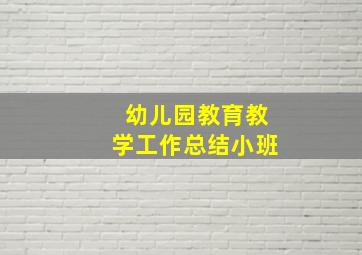 幼儿园教育教学工作总结小班